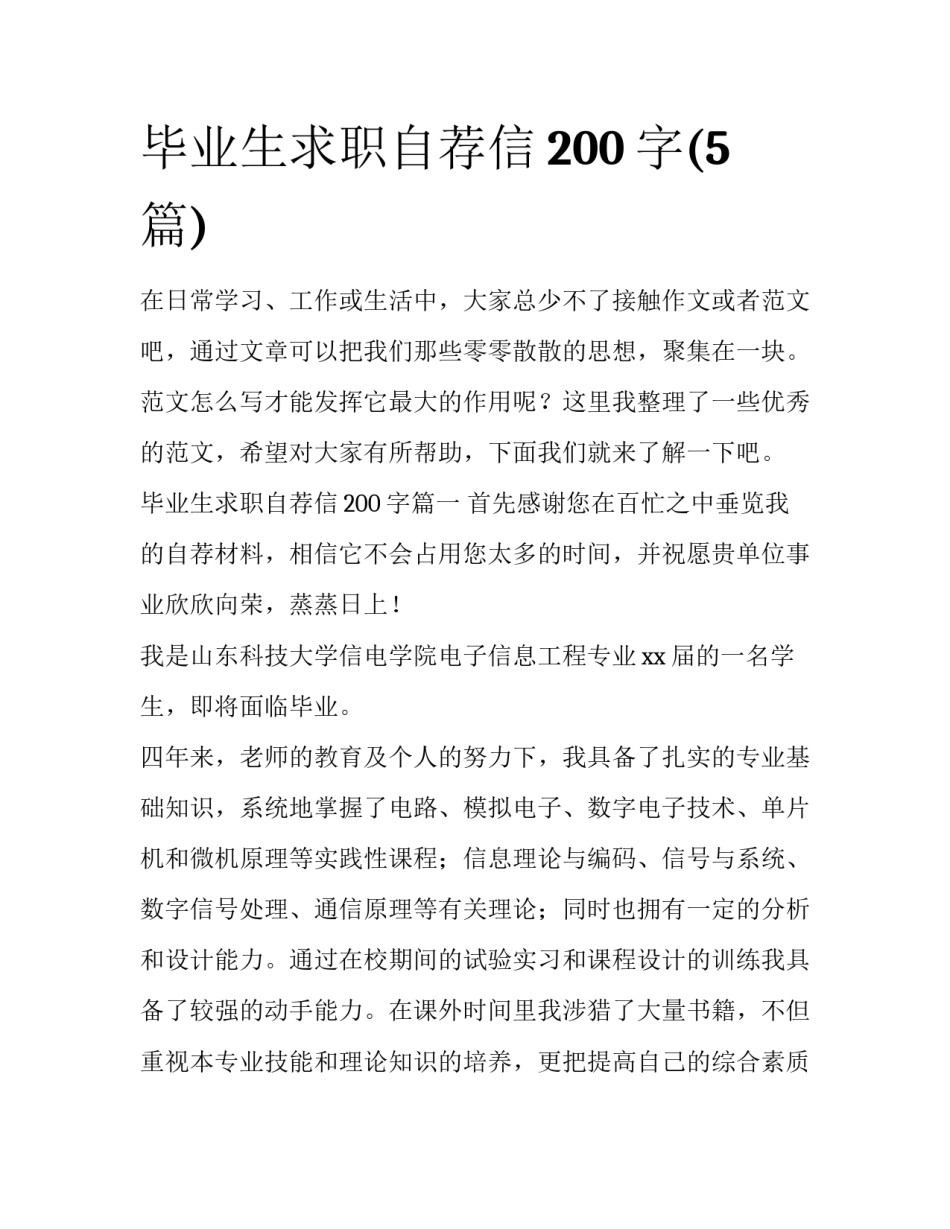 毕业生求职自荐信 200 字(5 篇)

在日常学习、工作或生活中，大家总少不了接触作文或者范文吧，通过文章可以把我们那些零零散散的思想，聚集在一块。范文怎么写才能发挥它最大的作用呢？这里我整理了一些优秀的范文，希望对大家有所帮助，下面我们就来了解一下吧。

毕业生求职自荐信 200 字篇一 首先感谢您在百忙之中垂览我的自荐材料，相信它不会占用您太多的时间，并祝愿贵单位事业欣欣向荣，蒸蒸日上！

我是山东科技大学信电学院电子信息工程专业 xx 届的一名学生，即将面临毕业。

四年来，老师的教育及个人的努力下，我具备了扎实的专业基础知识，系统地掌握了电路、模拟电子、数字电子技术、单片机和微机原理等实践性课程；信息理论与编码、信号与系统、数字信号处理、通信原理等有关理论；同时也拥有一定的分析和设计能力。通过在校期间的试验实习和课程设计的训练我具备了较强的动手能力。在课外时间里我涉猎了大量书籍，不但重视本专业技能和理论知识的培养，更把提高自己的综合素质